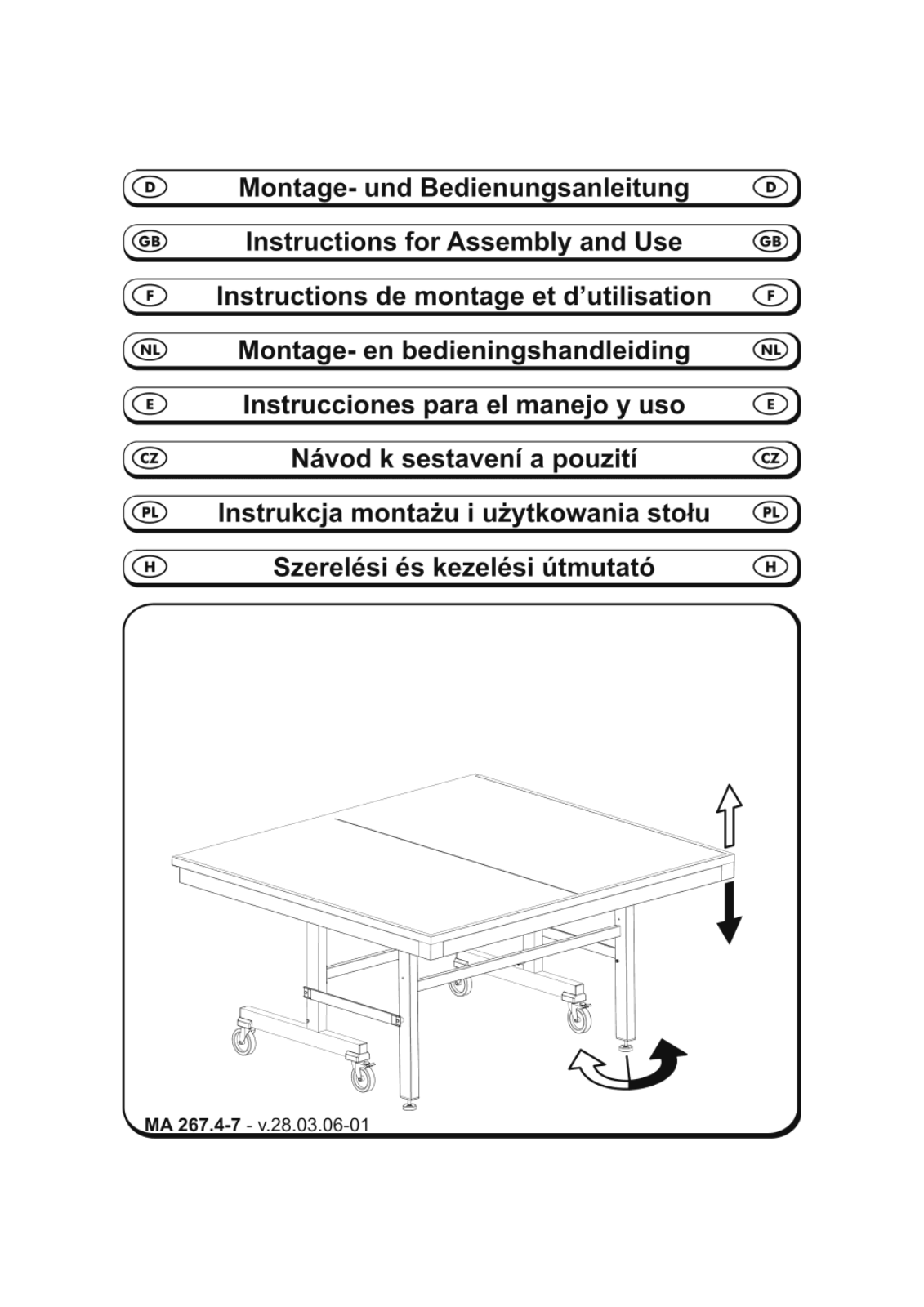 D Montage- und Bedienungsanleitung D

GB Instructions for Assembly and Use GB

F Instructions de montage et d'utilisation F

NL Montage- en bedieningshandleiding NL

E Instrucciones para el manejo y uso E

CZ Návod k sestavení a pouzití CZ

PL Instrukcja montażu i użytkowania stołu PL

H Szerelési és kezelési útmutató H

MA 267.4-7 - v.28.03.06-01